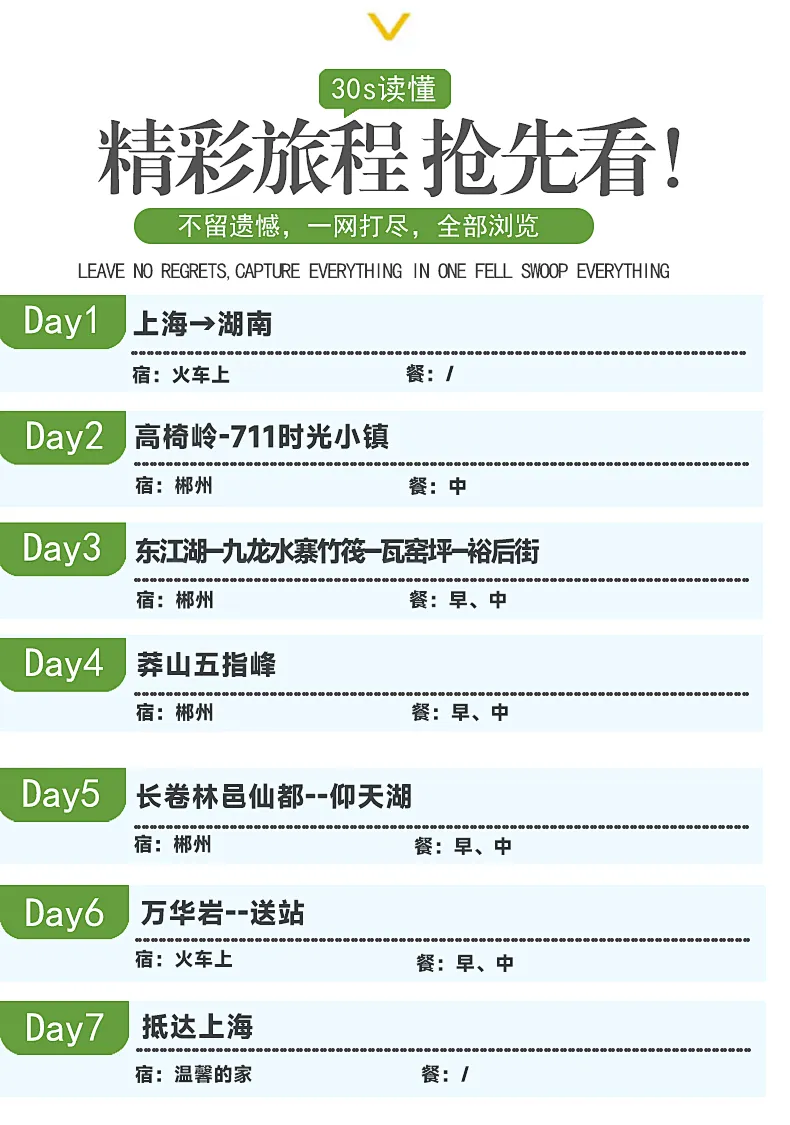 30s读懂

精彩旅程 抢先看!

不留遗憾，一网打尽，全部浏览

LEAVE NO REGRETS,CAPTURE EVERYTHING IN ONE FELL SWOOP EVERYTHING

Day1 上海→湖南

宿：火车上 餐：/

Day2 高椅岭-711时光小镇

宿：郴州 餐：中

Day3 东江湖—九龙水寨竹筏—瓦窑坪—裕后街

宿：郴州 餐：早、中

Day4 莽山五指峰

宿：郴州 餐：早、中

Day5 长卷林邑仙都--仰天湖

宿：郴州 餐：早、中

Day6 万华岩--送站

宿：火车上 餐：早、中

Day7 抵达上海

宿：温馨的家 餐：/